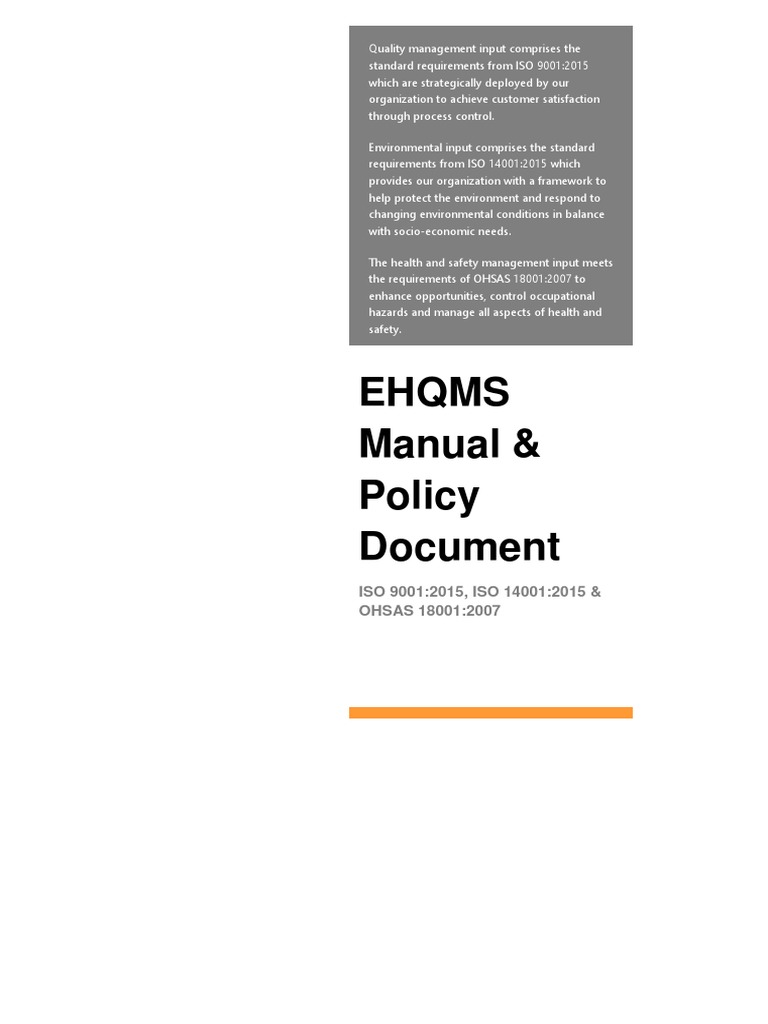 Quality management input comprises the standard requirements from ISO 9001:2015 which are strategically deployed by our organization to achieve customer satisfaction through process control.

Environmental input comprises the standard requirements from ISO 14001:2015 which provides our organization with a framework to help protect the environment and respond to changing environmental conditions in balance with socio-economic needs.

The health and safety management input meets the requirements of OHSAS 18001:2007 to enhance opportunities, control occupational hazards and manage all aspects of health and safety.

EHQMS Manual & Policy Document

ISO 9001:2015, ISO 14001:2015 & OHSAS 18001:2007